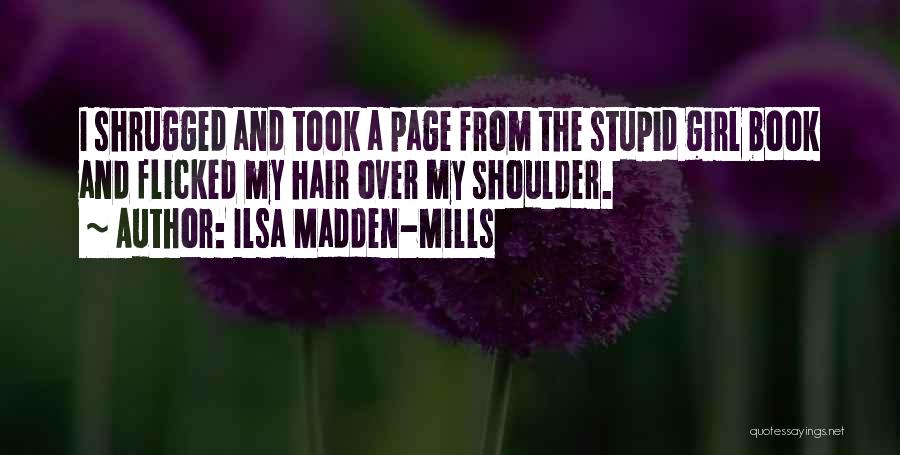 I SHRUGGED AND TOOK A PAGE FROM THE STUPID GIRL BOOK AND FLICKED MY HAIR OVER MY SHOULDER.
~ AUTHOR: ILSA MADDEN-MILLS

quotessayings.net